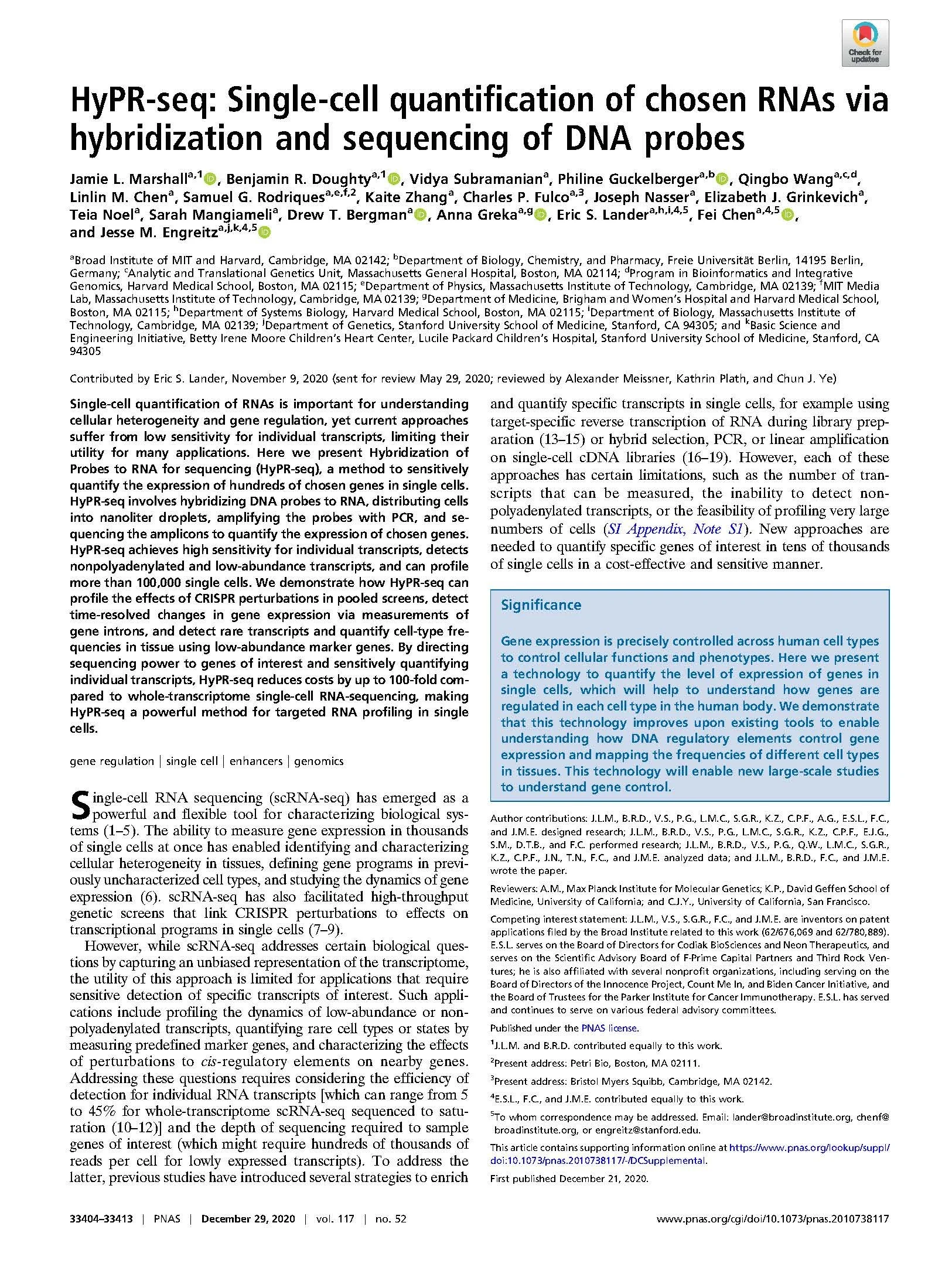 Check for updates

HyPR-seq: Single-cell quantification of chosen RNAs via hybridization and sequencing of DNA probes

Jamie L. Marshall$^{a,1}$, Benjamin R. Doughty$^{a,1}$, Vidya Subramanian$^{a}$, Philine Guckelberger$^{a,b}$, Qingbo Wang$^{a,c,d}$, Linlin M. Chen$^{a}$, Samuel G. Rodriques$^{a,e,f,2}$, Kaite Zhang$^{a}$, Charles P. Fulco$^{a,3}$, Joseph Nasser$^{a}$, Elizabeth J. Grinkevich$^{a}$, Teia Noel$^{a}$, Sarah Mangiameli$^{a}$, Drew T. Bergman$^{a}$, Anna Greka$^{a,g}$, Eric S. Lander$^{a,h,i,4,5}$, Fei Chen$^{a,4,5}$, and Jesse M. Engreitz$^{a,j,k,4,5}$

$^{a}$Broad Institute of MIT and Harvard, Cambridge, MA 02142; $^{b}$Department of Biology, Chemistry, and Pharmacy, Freie Universität Berlin, 14195 Berlin, Germany; $^{c}$Analytic and Translational Genetics Unit, Massachusetts General Hospital, Boston, MA 02114; $^{d}$Program in Bioinformatics and Integrative Genomics, Harvard Medical School, Boston, MA 02115; $^{e}$Department of Physics, Massachusetts Institute of Technology, Cambridge, MA 02139; $^{f}$MIT Media Lab, Massachusetts Institute of Technology, Cambridge, MA 02139; $^{g}$Department of Medicine, Brigham and Women's Hospital and Harvard Medical School, Boston, MA 02115; $^{h}$Department of Systems Biology, Harvard Medical School, Boston, MA 02115; $^{i}$Department of Biology, Massachusetts Institute of Technology, Cambridge, MA 02139; $^{j}$Department of Genetics, Stanford University School of Medicine, Stanford, CA 94305; and $^{k}$Basic Science and Engineering Initiative, Betty Irene Moore Children's Heart Center, Lucile Packard Children's Hospital, Stanford University School of Medicine, Stanford, CA 94305

Contributed by Eric S. Lander, November 9, 2020 (sent for review May 29, 2020; reviewed by Alexander Meissner, Kathrin Plath, and Chun J. Ye)

Single-cell quantification of RNAs is important for understanding cellular heterogeneity and gene regulation, yet current approaches suffer from low sensitivity for individual transcripts, limiting their utility for many applications. Here we present Hybridization of Probes to RNA for sequencing (HyPR-seq), a method to sensitively quantify the expression of hundreds of chosen genes in single cells. HyPR-seq involves hybridizing DNA probes to RNA, distributing cells into nanoliter droplets, amplifying the probes with PCR, and sequencing the amplicons to quantify the expression of chosen genes. HyPR-seq achieves high sensitivity for individual transcripts, detects nonpolyadenylated and low-abundance transcripts, and can profile more than 100,000 single cells. We demonstrate how HyPR-seq can profile the effects of CRISPR perturbations in pooled screens, detect time-resolved changes in gene expression via measurements of gene introns, and detect rare transcripts and quantify cell-type frequencies in tissue using low-abundance marker genes. By directing sequencing power to genes of interest and sensitively quantifying individual transcripts, HyPR-seq reduces costs by up to 100-fold compared to whole-transcriptome single-cell RNA-sequencing, making HyPR-seq a powerful method for targeted RNA profiling in single cells.

gene regulation | single cell | enhancers | genomics

Single-cell RNA sequencing (scRNA-seq) has emerged as a powerful and flexible tool for characterizing biological systems (1–5). The ability to measure gene expression in thousands of single cells at once has enabled identifying and characterizing cellular heterogeneity in tissues, defining gene programs in previously uncharacterized cell types, and studying the dynamics of gene expression (6). scRNA-seq has also facilitated high-throughput genetic screens that link CRISPR perturbations to effects on transcriptional programs in single cells (7–9).

However, while scRNA-seq addresses certain biological questions by capturing an unbiased representation of the transcriptome, the utility of this approach is limited for applications that require sensitive detection of specific transcripts of interest. Such applications include profiling the dynamics of low-abundance or nonpolyadenylated transcripts, quantifying rare cell types or states by measuring predefined marker genes, and characterizing the effects of perturbations to cis-regulatory elements on nearby genes. Addressing these questions requires considering the efficiency of detection for individual RNA transcripts [which can range from 5 to 45% for whole-transcriptome scRNA-seq sequenced to saturation (10–12)] and the depth of sequencing required to sample genes of interest (which might require hundreds of thousands of reads per cell for lowly expressed transcripts). To address the latter, previous studies have introduced several strategies to enrich and quantify specific transcripts in single cells, for example using target-specific reverse transcription of RNA during library preparation (13–15) or hybrid selection, PCR, or linear amplification on single-cell cDNA libraries (16–19). However, each of these approaches has certain limitations, such as the number of transcripts that can be measured, the inability to detect nonpolyadenylated transcripts, or the feasibility of profiling very large numbers of cells (SI Appendix, Note S1). New approaches are needed to quantify specific genes of interest in tens of thousands of single cells in a cost-effective and sensitive manner.

Significance

Gene expression is precisely controlled across human cell types to control cellular functions and phenotypes. Here we present a technology to quantify the level of expression of genes in single cells, which will help to understand how genes are regulated in each cell type in the human body. We demonstrate that this technology improves upon existing tools to enable understanding how DNA regulatory elements control gene expression and mapping the frequencies of different cell types in tissues. This technology will enable new large-scale studies to understand gene control.

Author contributions: J.L.M., B.R.D., V.S., P.G., L.M.C., S.G.R., K.Z., C.P.F., A.G., E.S.L., F.C., and J.M.E. designed research; J.L.M., B.R.D., V.S., P.G., L.M.C., S.G.R., K.Z., C.P.F., E.J.G., S.M., D.T.B., and F.C. performed research; J.L.M., B.R.D., V.S., P.G., Q.W., L.M.C., S.G.R., K.Z., C.P.F., J.N., T.N., F.C., and J.M.E. analyzed data; and J.L.M., B.R.D., F.C., and J.M.E. wrote the paper.

Reviewers: A.M., Max Planck Institute for Molecular Genetics; K.P., David Geffen School of Medicine, University of California; and C.J.Y., University of California, San Francisco.

Competing interest statement: J.L.M., V.S., S.G.R., F.C., and J.M.E. are inventors on patent applications filed by the Broad Institute related to this work (62/676,069 and 62/780,889). E.S.L. serves on the Board of Directors for Codiak BioSciences and Neon Therapeutics, and serves on the Scientific Advisory Board of F-Prime Capital Partners and Third Rock Ventures; he is also affiliated with several nonprofit organizations, including serving on the Board of Directors of the Innocence Project, Count Me In, and Biden Cancer Initiative, and the Board of Trustees for the Parker Institute for Cancer Immunotherapy. E.S.L. has served and continues to serve on various federal advisory committees.

Published under the PNAS license.

$^{1}$J.L.M. and B.R.D. contributed equally to this work.

$^{2}$Present address: Petri Bio, Boston, MA 02111.

$^{3}$Present address: Bristol Myers Squibb, Cambridge, MA 02142.

$^{4}$E.S.L., F.C., and J.M.E. contributed equally to this work.

$^{5}$To whom correspondence may be addressed. Email: lander@broadinstitute.org, chenf@broadinstitute.org, or engreitz@stanford.edu.

This article contains supporting information online at https://www.pnas.org/lookup/suppl/doi:10.1073/pnas.2010738117/-/DCSupplemental.

First published December 21, 2020.

33404–33413 | PNAS | December 29, 2020 | vol. 117 | no. 52

www.pnas.org/cgi/doi/10.1073/pnas.2010738117